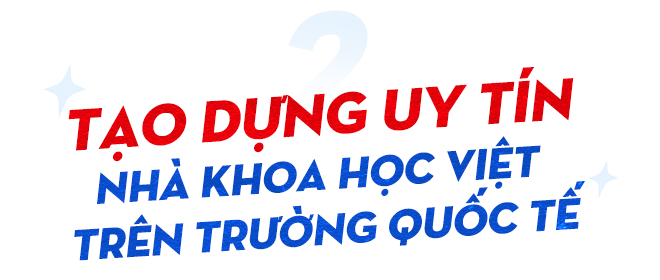 2

TẠO DỰNG UY TÍN
NHÀ KHOA HỌC VIỆT
TRÊN TRƯỜNG QUỐC TẾ